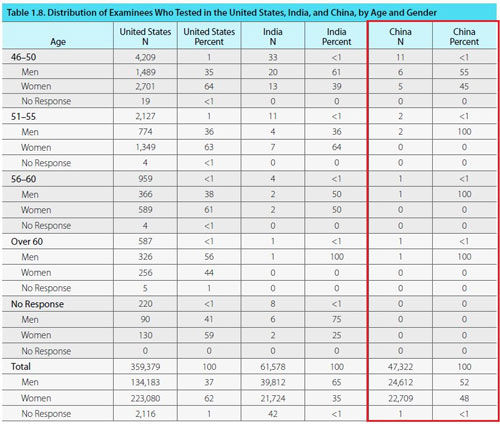 Table 1.8. Distribution of Examinees Who Tested in the United States, India, and China, by Age and Gender

| Age | United States N | United States Percent | India N | India Percent | China N | China Percent |
|---|---|---|---|---|---|---|
| 46–50 | 4,209 | 1 | 33 | <1 | 11 | <1 |
| Men | 1,489 | 35 | 20 | 61 | 6 | 55 |
| Women | 2,701 | 64 | 13 | 39 | 5 | 45 |
| No Response | 19 | <1 | 0 | 0 | 0 | 0 |
| 51–55 | 2,127 | 1 | 11 | <1 | 2 | <1 |
| Men | 774 | 36 | 4 | 36 | 2 | 100 |
| Women | 1,349 | 63 | 7 | 64 | 0 | 0 |
| No Response | 4 | <1 | 0 | 0 | 0 | 0 |
| 56–60 | 959 | <1 | 4 | <1 | 1 | <1 |
| Men | 366 | 38 | 2 | 50 | 1 | 100 |
| Women | 589 | 61 | 2 | 50 | 0 | 0 |
| No Response | 4 | <1 | 0 | 0 | 0 | 0 |
| Over 60 | 587 | <1 | 1 | <1 | 1 | <1 |
| Men | 326 | 56 | 1 | 100 | 1 | 100 |
| Women | 256 | 44 | 0 | 0 | 0 | 0 |
| No Response | 5 | 1 | 0 | 0 | 0 | 0 |
| No Response | 220 | <1 | 8 | <1 | 0 | 0 |
| Men | 90 | 41 | 6 | 75 | 0 | 0 |
| Women | 130 | 59 | 2 | 25 | 0 | 0 |
| No Response | 0 | 0 | 0 | 0 | 0 | 0 |
| Total | 359,379 | 100 | 61,578 | 100 | 47,322 | 100 |
| Men | 134,183 | 37 | 39,812 | 65 | 24,612 | 52 |
| Women | 223,080 | 62 | 21,724 | 35 | 22,709 | 48 |
| No Response | 2,116 | 1 | 42 | <1 | 1 | <1 |